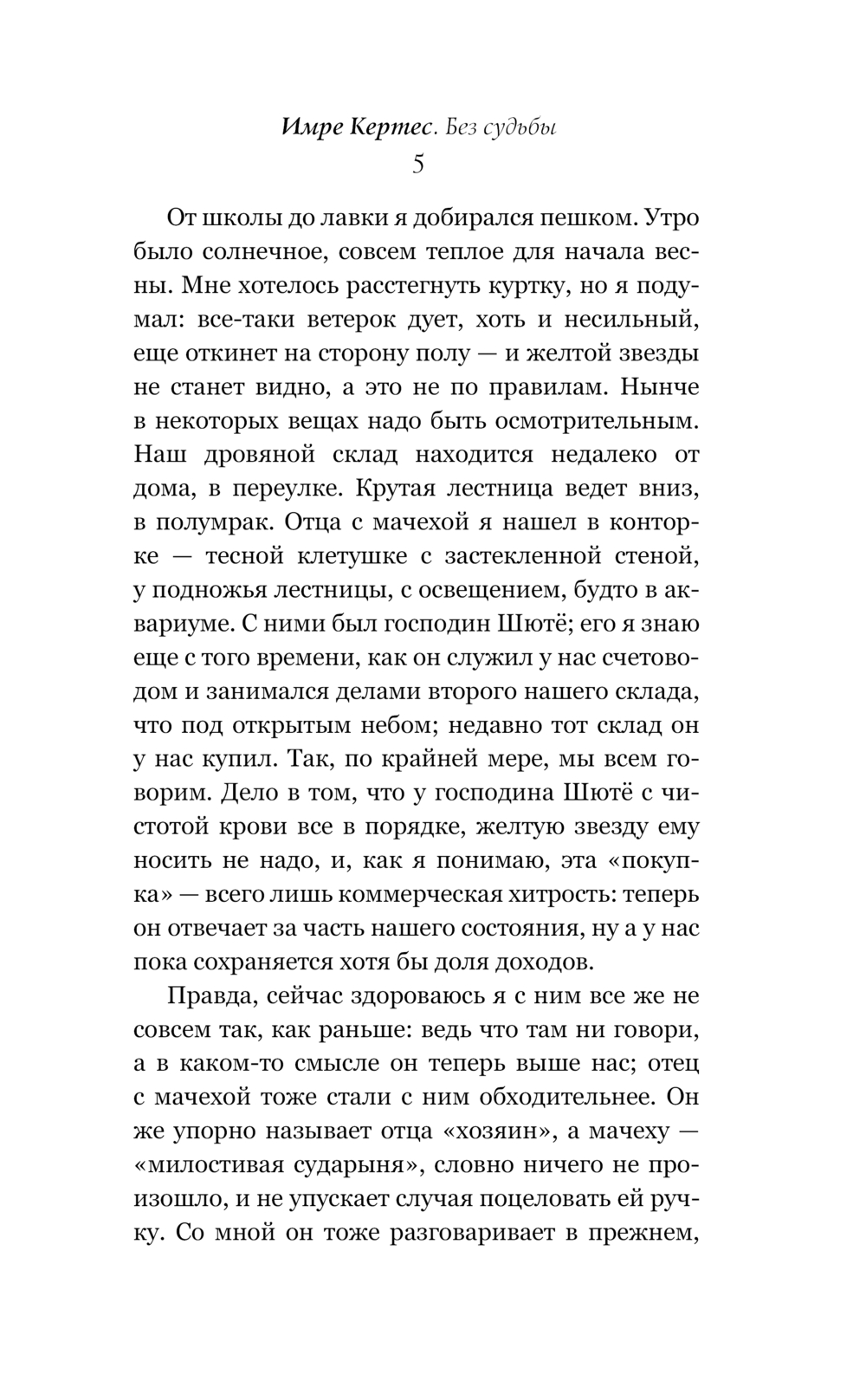 Имре Кертес. Без судьбы
5

От школы до лавки я добирался пешком. Утро было солнечное, совсем теплое для начала весны. Мне хотелось расстегнуть куртку, но я подумал: все-таки ветерок дует, хоть и несильный, еще откинет на сторону полу — и желтой звезды не станет видно, а это не по правилам. Нынче в некоторых вещах надо быть осмотрительным. Наш дровяной склад находится недалеко от дома, в переулке. Крутая лестница ведет вниз, в полумрак. Отца с мачехой я нашел в конторке — тесной клетушке с застекленной стеной, у подножья лестницы, с освещением, будто в аквариуме. С ними был господин Шютё; его я знаю еще с того времени, как он служил у нас счетоводом и занимался делами второго нашего склада, что под открытым небом; недавно тот склад он у нас купил. Так, по крайней мере, мы всем говорим. Дело в том, что у господина Шютё с чистотой крови все в порядке, желтую звезду ему носить не надо, и, как я понимаю, эта «покупка» — всего лишь коммерческая хитрость: теперь он отвечает за часть нашего состояния, ну а у нас пока сохраняется хотя бы доля доходов.

Правда, сейчас здороваюсь я с ним все же не совсем так, как раньше: ведь что там ни говори, а в каком-то смысле он теперь выше нас; отец с мачехой тоже стали с ним обходительнее. Он же упорно называет отца «хозяин», а мачеху — «милостивая сударыня», словно ничего не произошло, и не упускает случая поцеловать ей ручку. Со мной он тоже разговаривает в прежнем,